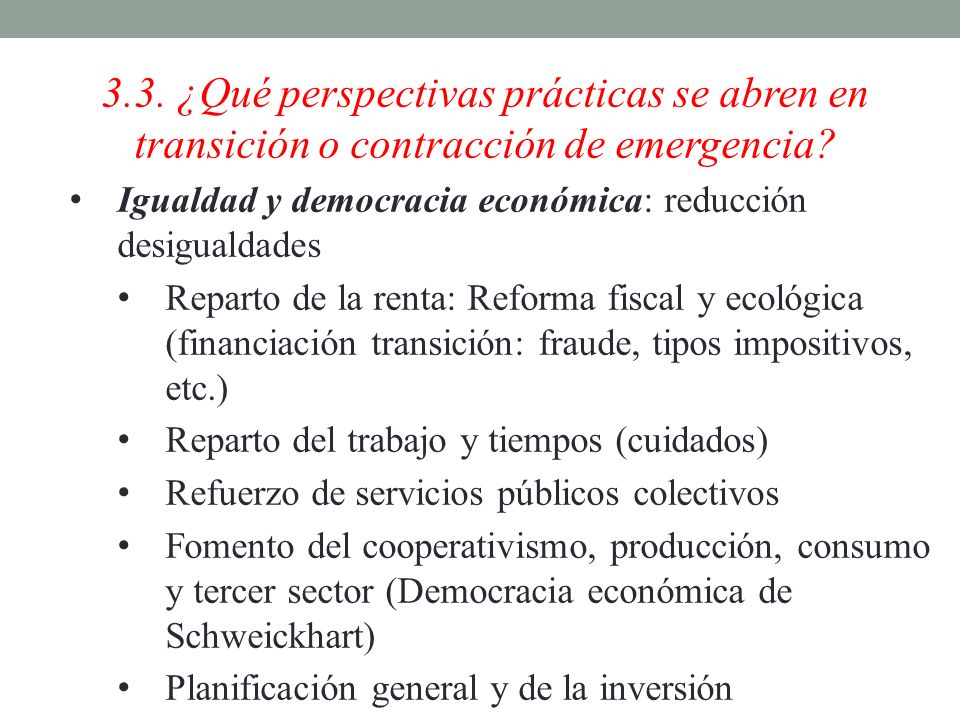 3.3. ¿Qué perspectivas prácticas se abren en transición o contracción de emergencia?

• Igualdad y democracia económica: reducción desigualdades
  • Reparto de la renta: Reforma fiscal y ecológica (financiación transición: fraude, tipos impositivos, etc.)
  • Reparto del trabajo y tiempos (cuidados)
  • Refuerzo de servicios públicos colectivos
  • Fomento del cooperativismo, producción, consumo y tercer sector (Democracia económica de Schweickhart)
  • Planificación general y de la inversión